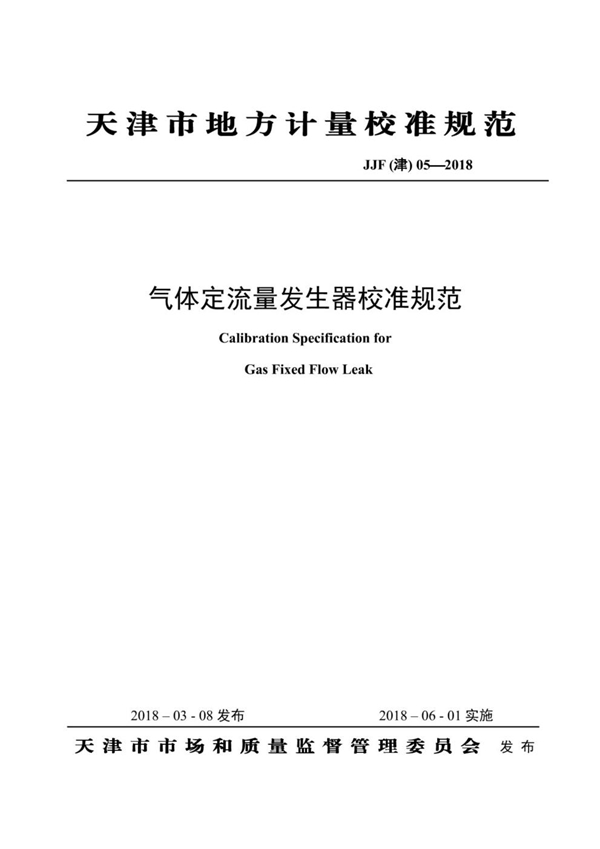 天津市地方计量校准规范

JJF (津) 05—2018

气体定流量发生器校准规范

Calibration Specification for

Gas Fixed Flow Leak

2018 – 03 - 08 发布　　2018 – 06 - 01 实施

天津市市场和质量监督管理委员会　发布